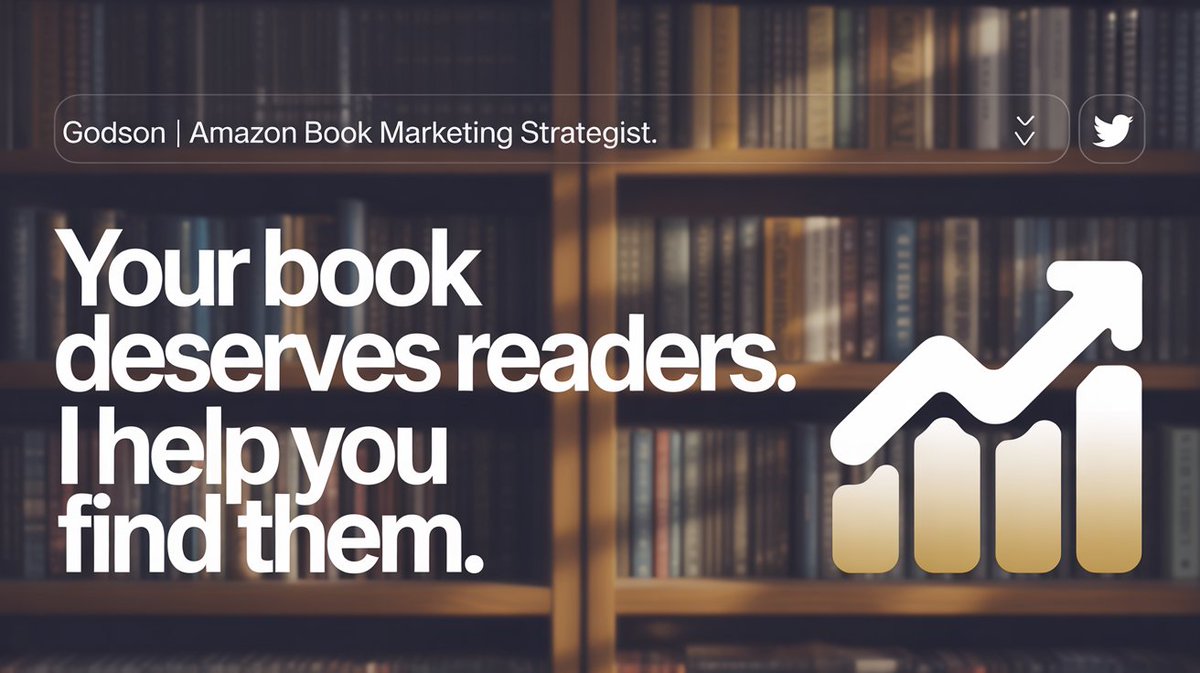 Godson | Amazon Book Marketing Strategist.

Your book deserves readers. I help you find them.